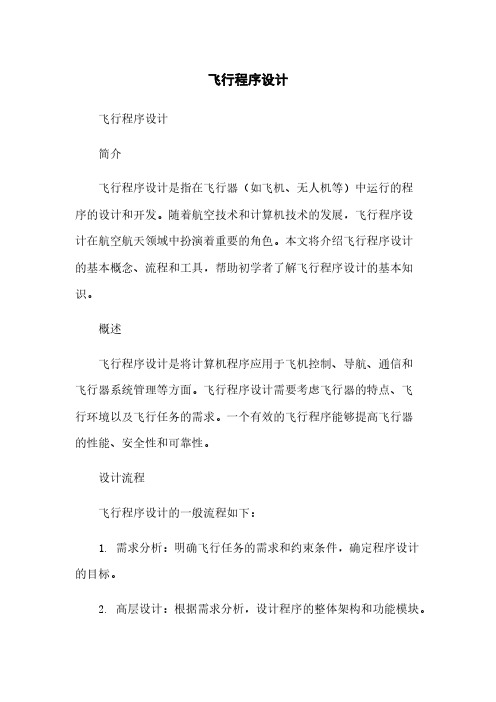 飞行程序设计

飞行程序设计

简介

飞行程序设计是指在飞行器（如飞机、无人机等）中运行的程序的设计和开发。随着航空技术和计算机技术的发展，飞行程序设计在航空航天领域中扮演着重要的角色。本文将介绍飞行程序设计的基本概念、流程和工具，帮助初学者了解飞行程序设计的基本知识。

概述

飞行程序设计是将计算机程序应用于飞机控制、导航、通信和飞行器系统管理等方面。飞行程序设计需要考虑飞行器的特点、飞行环境以及飞行任务的需求。一个有效的飞行程序能够提高飞行器的性能、安全性和可靠性。

设计流程

飞行程序设计的一般流程如下：

1. 需求分析：明确飞行任务的需求和约束条件，确定程序设计的目标。

2. 高层设计：根据需求分析，设计程序的整体架构和功能模块。